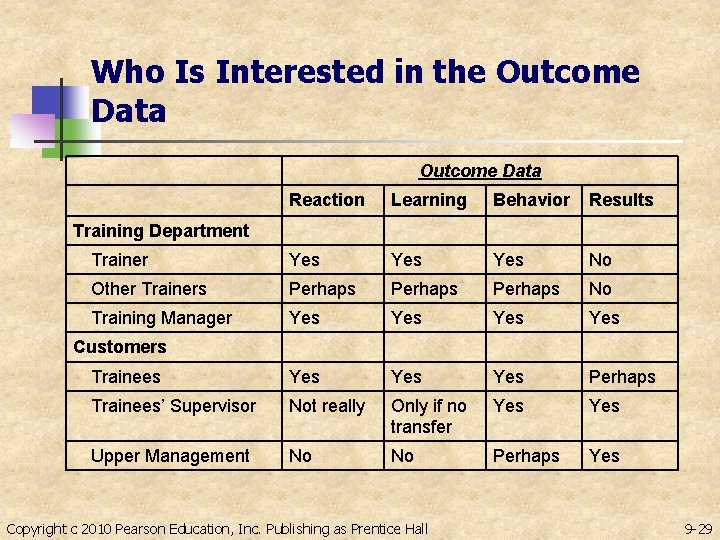 Who Is Interested in the Outcome Data

| | Outcome Data | | | |
|---|---|---|---|---|
| | Reaction | Learning | Behavior | Results |
| Training Department | | | | |
| Trainer | Yes | Yes | Yes | No |
| Other Trainers | Perhaps | Perhaps | Perhaps | No |
| Training Manager | Yes | Yes | Yes | Yes |
| Customers | | | | |
| Trainees | Yes | Yes | Yes | Perhaps |
| Trainees' Supervisor | Not really | Only if no transfer | Yes | Yes |
| Upper Management | No | No | Perhaps | Yes |

Copyright c 2010 Pearson Education, Inc. Publishing as Prentice Hall

9-29